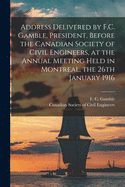 Address Delivered by F.C. Gamble, President, Before the Canadian Society of Civil Engineers, at the Annual Meeting Held in Montreal, the 26th January 1916

F. C. Gamble
Canadian Society of Civil Engineers